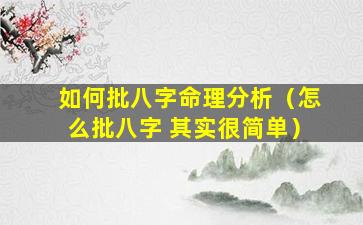 如何批八字命理分析（怎么批八字 其实很简单）